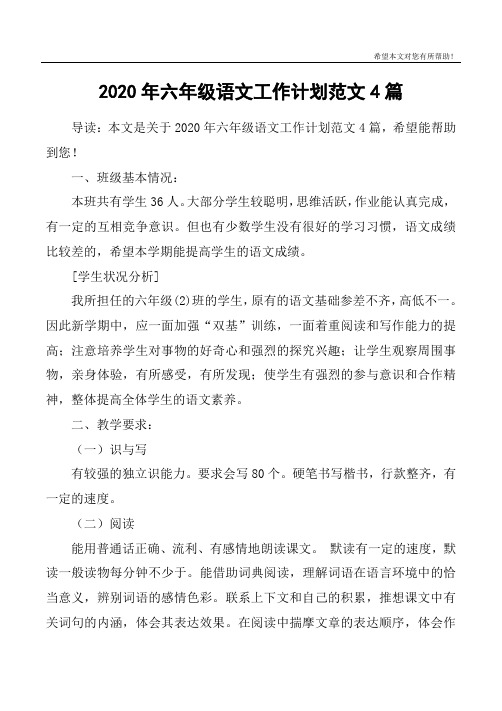 希望本文对您有所帮助！

2020年六年级语文工作计划范文4篇

导读：本文是关于2020年六年级语文工作计划范文4篇，希望能帮助到您！

一、班级基本情况：

本班共有学生36人。大部分学生较聪明，思维活跃，作业能认真完成，有一定的互相竞争意识。但也有少数学生没有很好的学习习惯，语文成绩比较差的，希望本学期能提高学生的语文成绩。

[学生状况分析]

我所担任的六年级(2)班的学生，原有的语文基础参差不齐，高低不一。因此新学期中，应一面加强“双基”训练，一面着重阅读和写作能力的提高；注意培养学生对事物的好奇心和强烈的探究兴趣；让学生观察周围事物，亲身体验，有所感受，有所发现；使学生有强烈的参与意识和合作精神，整体提高全体学生的语文素养。

二、教学要求：

（一）识与写

有较强的独立识能力。要求会写80个。硬笔书写楷书，行款整齐，有一定的速度。

（二）阅读

能用普通话正确、流利、有感情地朗读课文。 默读有一定的速度，默读一般读物每分钟不少于。能借助词典阅读，理解词语在语言环境中的恰当意义，辨别词语的感情色彩。联系上下文和自己的积累，推想课文中有关词句的内涵，体会其表达效果。在阅读中揣摩文章的表达顺序，体会作